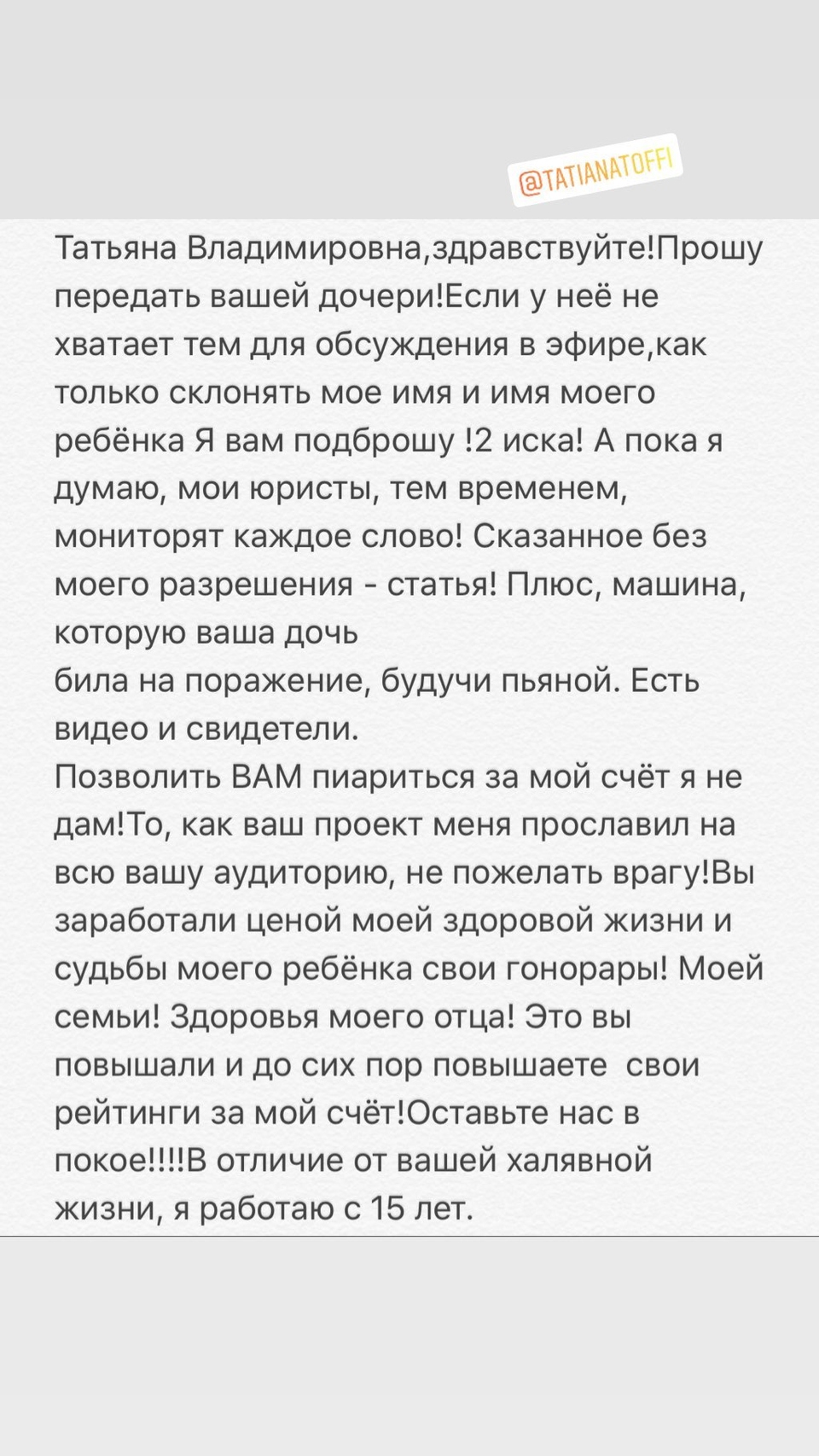 @TATIANATOFFI

Татьяна Владимировна,здравствуйте!Прошу передать вашей дочери!Если у неё не хватает тем для обсуждения в эфире,как только склонять мое имя и имя моего ребёнка Я вам подброшу !2 иска! А пока я думаю, мои юристы, тем временем, мониторят каждое слово! Сказанное без моего разрешения - статья! Плюс, машина, которую ваша дочь
била на поражение, будучи пьяной. Есть видео и свидетели.
Позволить ВАМ пиариться за мой счёт я не дам!То, как ваш проект меня прославил на всю вашу аудиторию, не пожелать врагу!Вы заработали ценой моей здоровой жизни и судьбы моего ребёнка свои гонорары! Моей семьи! Здоровья моего отца! Это вы повышали и до сих пор повышаете свои рейтинги за мой счёт!Оставьте нас в покое!!!!В отличие от вашей халявной жизни, я работаю с 15 лет.